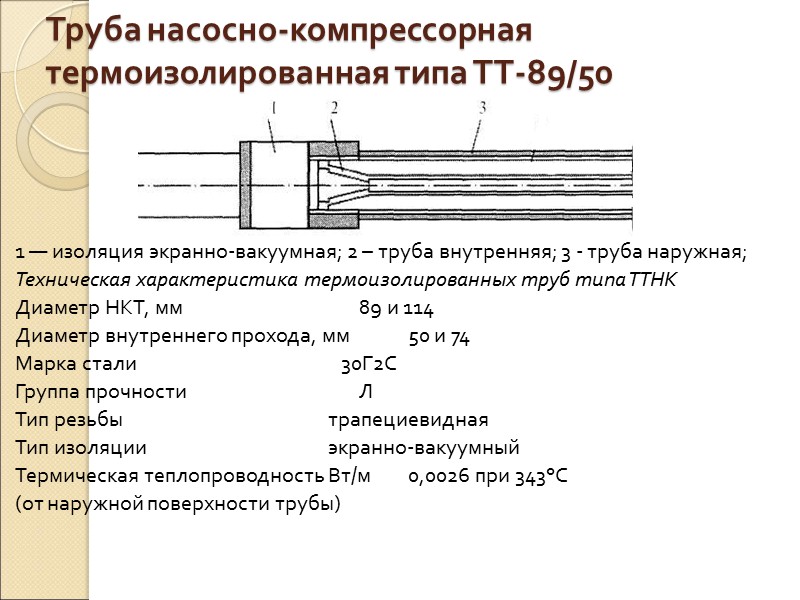 Труба насосно-компрессорная термоизолированная типа ТТ-89/50

1
2
3

1 — изоляция экранно-вакуумная; 2 – труба внутренняя; 3 - труба наружная;

Техническая характеристика термоизолированных труб типа ТТНК

Диаметр НКТ, мм 89 и 114

Диаметр внутреннего прохода, мм 50 и 74

Марка стали 30Г2С

Группа прочности Л

Тип резьбы трапециевидная

Тип изоляции экранно-вакуумный

Термическая теплопроводность Вт/м 0,0026 при 343°С (от наружной поверхности трубы)